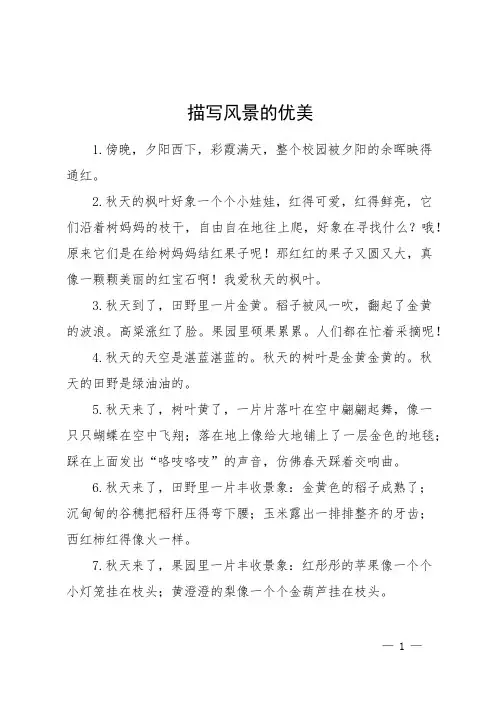 描写风景的优美

1.傍晚，夕阳西下，彩霞满天，整个校园被夕阳的余晖映得通红。

2.秋天的枫叶好象一个个小娃娃，红得可爱，红得鲜亮，它们沿着树妈妈的枝干，自由自在地往上爬，好象在寻找什么？哦！原来它们是在给树妈妈结红果子呢！那红红的果子又圆又大，真像一颗颗美丽的红宝石啊！我爱秋天的枫叶。

3.秋天到了，田野里一片金黄。稻子被风一吹，翻起了金黄的波浪。高粱涨红了脸。果园里硕果累累。人们都在忙着采摘呢！

4.秋天的天空是湛蓝湛蓝的。秋天的树叶是金黄金黄的。秋天的田野是绿油油的。

5.秋天来了，树叶黄了，一片片落叶在空中翩翩起舞，像一只只蝴蝶在空中飞翔；落在地上像给大地铺上了一层金色的地毯；踩在上面发出“咯吱咯吱”的声音，仿佛春天踩着交响曲。

6.秋天来了，田野里一片丰收景象：金黄色的稻子成熟了；沉甸甸的谷穗把稻秆压得弯下腰；玉米露出一排排整齐的牙齿；西红柿红得像火一样。

7.秋天来了，果园里一片丰收景象：红彤彤的苹果像一个个小灯笼挂在枝头；黄澄澄的梨像一个个金葫芦挂在枝头。

— 1 —